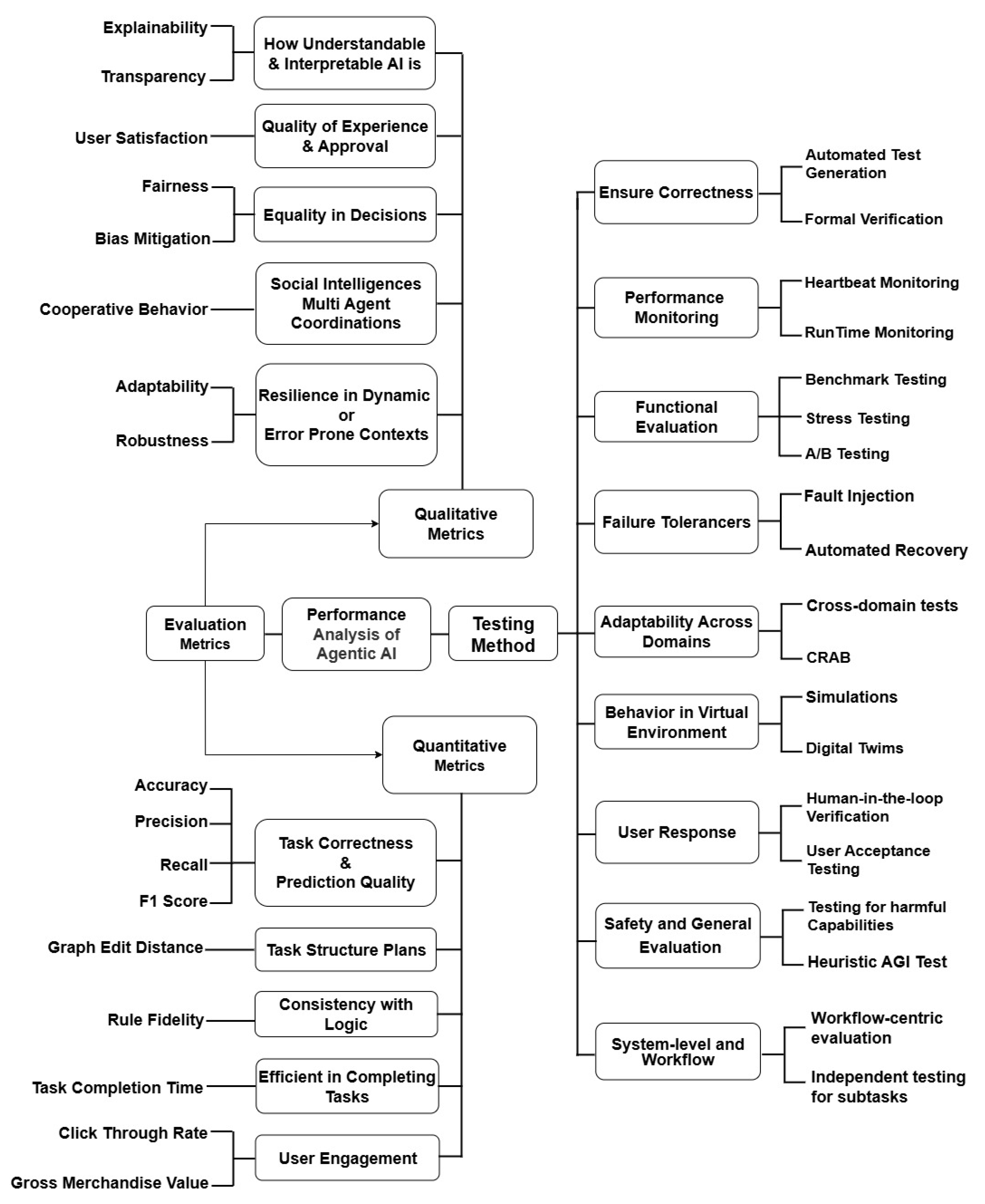 Explainability
Transparency
How Understandable & Interpretable AI is

User Satisfaction
Quality of Experience & Approval

Fairness
Bias Mitigation
Equality in Decisions

Cooperative Behavior
Social Intelligences Multi Agent Coordinations

Adaptability
Robustness
Resilience in Dynamic or Error Prone Contexts

Qualitative Metrics

Evaluation Metrics
Performance Analysis of Agentic AI
Testing Method

Quantitative Metrics

Accuracy
Precision
Recall
F1 Score
Task Correctness & Prediction Quality

Graph Edit Distance
Task Structure Plans

Rule Fidelity
Consistency with Logic

Task Completion Time
Efficient in Completing Tasks

Click Through Rate
Gross Merchandise Value
User Engagement

Ensure Correctness
Automated Test Generation
Formal Verification

Performance Monitoring
Heartbeat Monitoring
RunTime Monitoring

Functional Evaluation
Benchmark Testing
Stress Testing
A/B Testing

Failure Tolerancers
Fault Injection
Automated Recovery

Adaptability Across Domains
Cross-domain tests
CRAB

Behavior in Virtual Environment
Simulations
Digital Twims

User Response
Human-in-the-loop Verification
User Acceptance Testing

Safety and General Evaluation
Testing for harmful Capabilities
Heuristic AGI Test

System-level and Workflow
Workflow-centric evaluation
Independent testing for subtasks